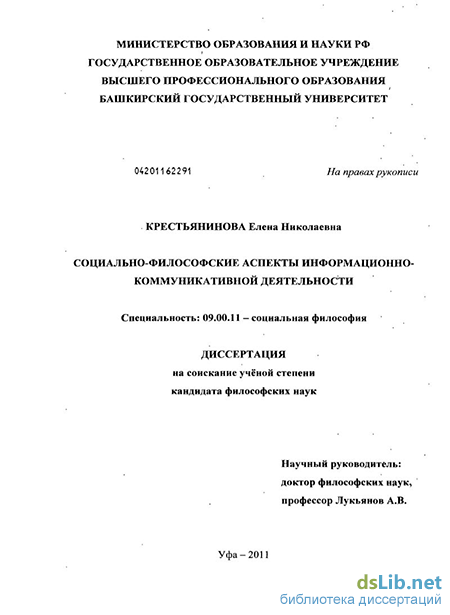 МИНИСТЕРСТВО ОБРАЗОВАНИЯ И НАУКИ РФ
ГОСУДАРСТВЕННОЕ ОБРАЗОВАТЕЛЬНОЕ УЧРЕЖДЕНИЕ
ВЫСШЕГО ПРОФЕССИОНАЛЬНОГО ОБРАЗОВАНИЯ
БАШКИРСКИЙ ГОСУДАРСТВЕННЫЙ УНИВЕРСИТЕТ

04201162291

На правах рукописи

КРЕСТЬЯНИНОВА Елена Николаевна

СОЦИАЛЬНО-ФИЛОСОФСКИЕ АСПЕКТЫ ИНФОРМАЦИОННО-КОММУНИКАТИВНОЙ ДЕЯТЕЛЬНОСТИ

Специальность: 09.00.11 – социальная философия

ДИССЕРТАЦИЯ
на соискание учёной степени
кандидата философских наук

Научный руководитель:
доктор философских наук,
профессор Лукьянов А.В.

Уфа – 2011

dsLib.net
библиотека диссертаций